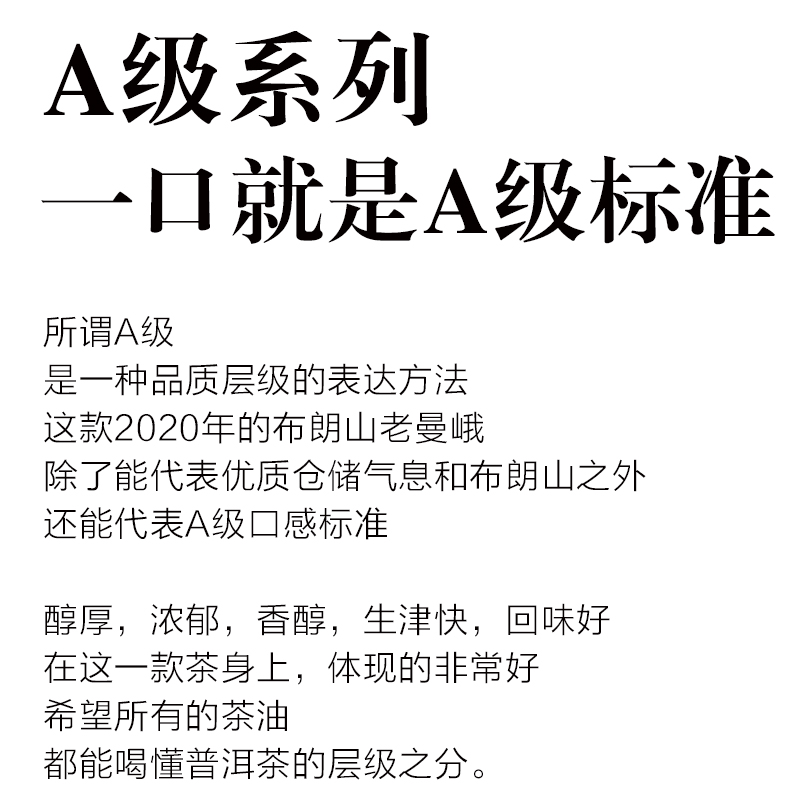 A级系列
一口就是A级标准

所谓A级
是一种品质层级的表达方法
这款2020年的布朗山老曼峨
除了能代表优质仓储气息和布朗山之外
还能代表A级口感标准

醇厚，浓郁，香醇，生津快，回味好
在这一款茶身上，体现的非常好
希望所有的茶油
都能喝懂普洱茶的层级之分。